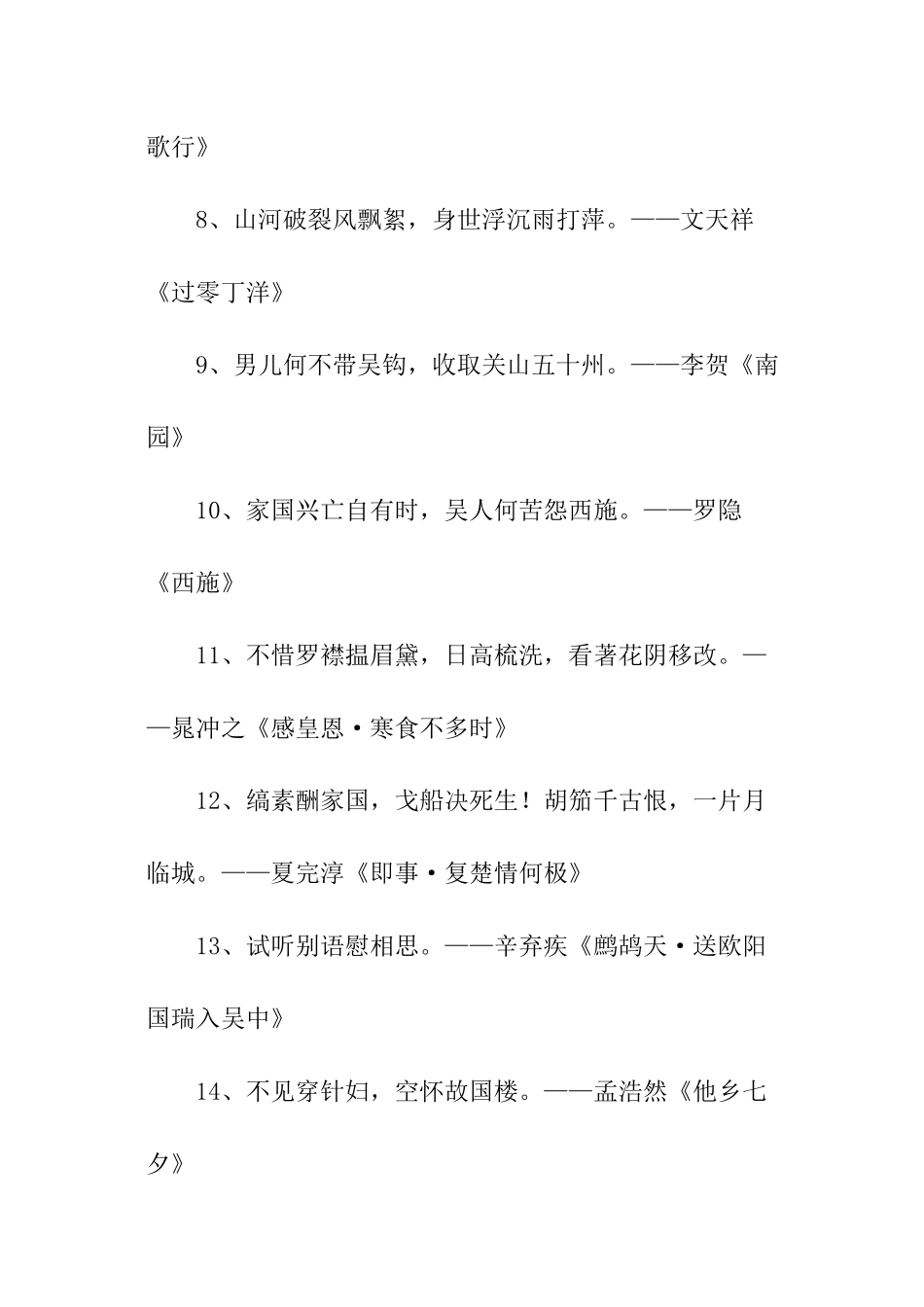 歌行》

8、山河破裂风飘絮，身世浮沉雨打萍。——文天祥《过零丁洋》

9、男儿何不带吴钩，收取关山五十州。——李贺《南园》

10、家国兴亡自有时，吴人何苦怨西施。——罗隐《西施》

11、不惜罗襟揾眉黛，日高梳洗，看著花阴移改。——晁冲之《感皇恩·寒食不多时》

12、缟素酬家国，戈船决死生！胡笳千古恨，一片月临城。——夏完淳《即事·复楚情何极》

13、试听别语慰相思。——辛弃疾《鹧鸪天·送欧阳国瑞入吴中》

14、不见穿针妇，空怀故国楼。——孟浩然《他乡七夕》